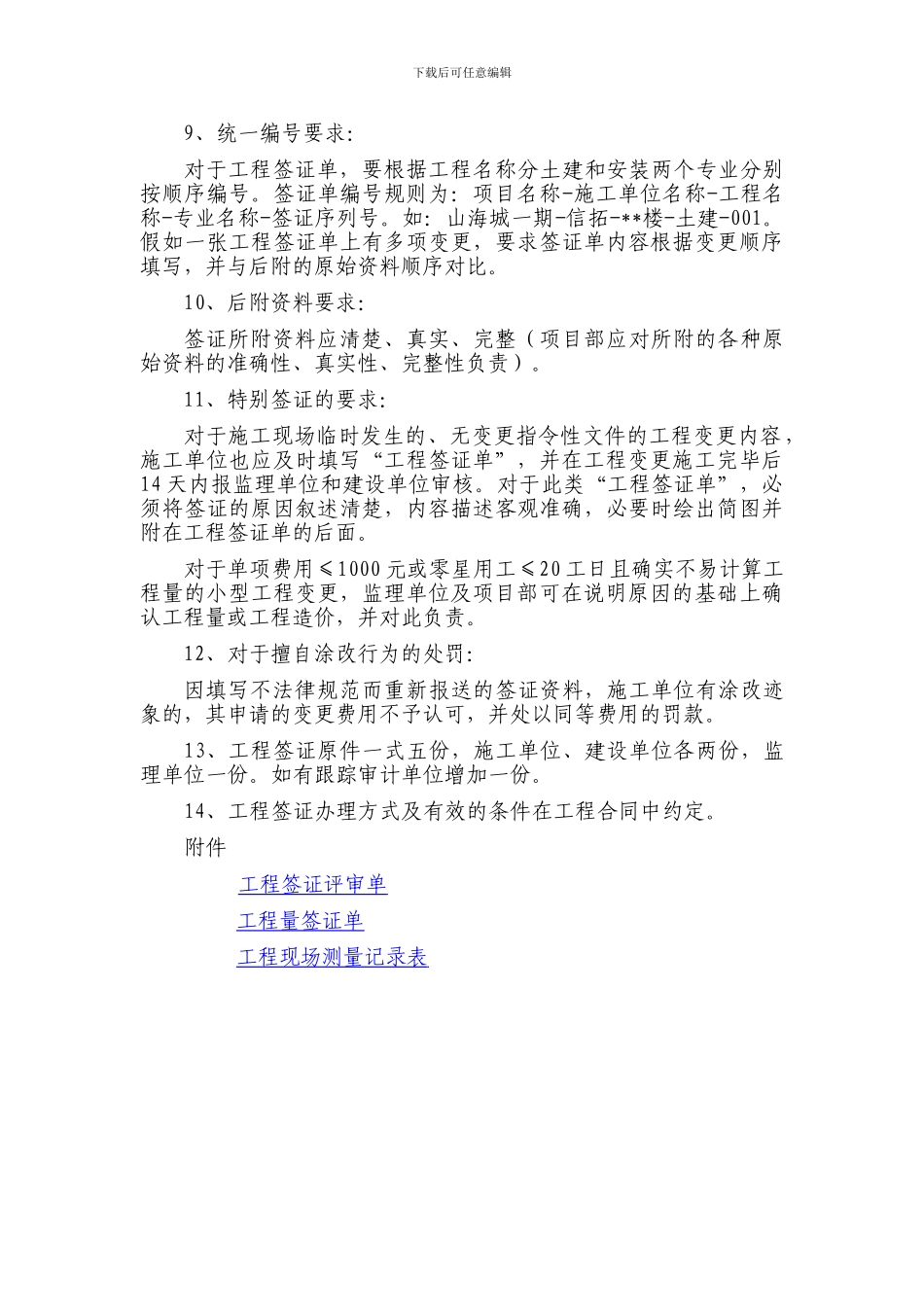 下载后可任意编辑

9、统一编号要求:

对于工程签证单，要根据工程名称分土建和安装两个专业分别按顺序编号。签证单编号规则为: 项目名称-施工单位名称-工程名称-专业名称-签证序列号。如: 山海城一期-信拓-**楼-土建-001。假如一张工程签证单上有多项变更，要求签证单内容根据变更顺序填写，并与后附的原始资料顺序对比。

10、后附资料要求:

签证所附资料应清楚、真实、完整（项目部应对所附的各种原始资料的准确性、真实性、完整性负责）。

11、特别签证的要求:

对于施工现场临时发生的、无变更指令性文件的工程变更内容，施工单位也应及时填写“工程签证单”，并在工程变更施工完毕后14天内报监理单位和建设单位审核。对于此类“工程签证单”，必须将签证的原因叙述清楚，内容描述客观准确，必要时绘出简图并附在工程签证单的后面。

对于单项费用≤1000元或零星用工≤20工日且确实不易计算工程量的小型工程变更，监理单位及项目部可在说明原因的基础上确认工程量或工程造价，并对此负责。

12、对于擅自涂改行为的处罚:

因填写不法律规范而重新报送的签证资料，施工单位有涂改迹象的，其申请的变更费用不予认可，并处以同等费用的罚款。

13、工程签证原件一式五份，施工单位、建设单位各两份，监理单位一份。如有跟踪审计单位增加一份。

14、工程签证办理方式及有效的条件在工程合同中约定。

附件

工程签证评审单

工程量签证单

工程现场测量记录表